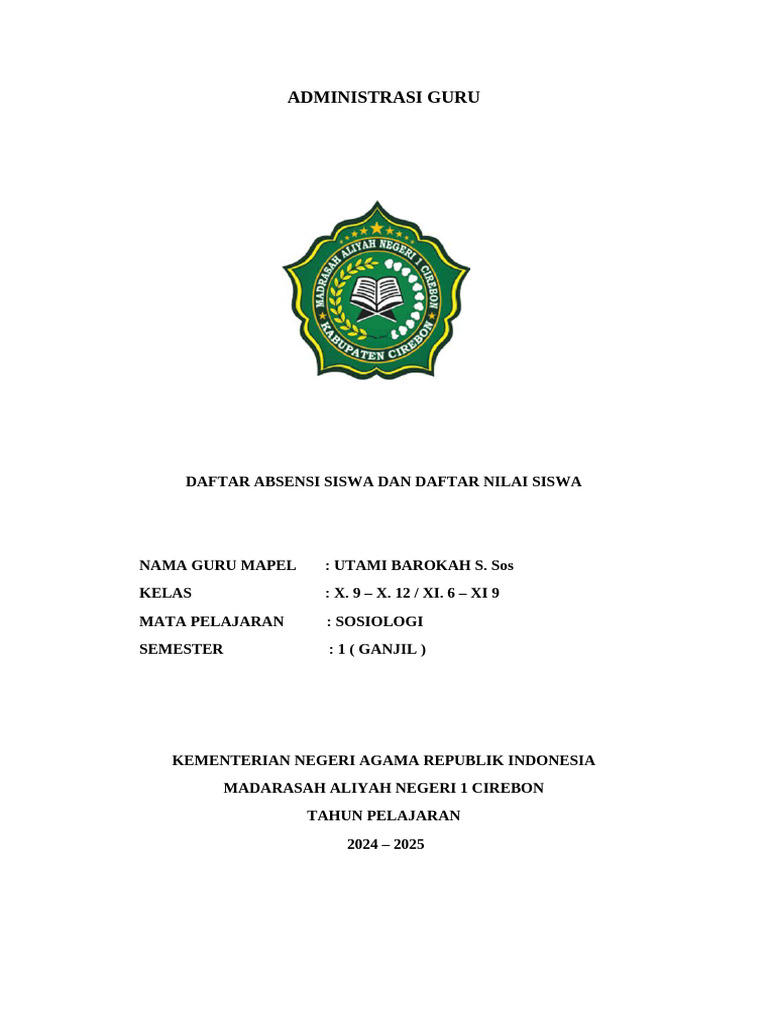 ADMINISTRASI GURU

MADRASAH ALIYAH NEGERI 1 CIREBON

KABUPATEN CIREBON

DAFTAR ABSENSI SISWA DAN DAFTAR NILAI SISWA

NAMA GURU MAPEL : UTAMI BAROKAH S. Sos
KELAS : X. 9 – X. 12 / XI. 6 – XI 9
MATA PELAJARAN : SOSIOLOGI
SEMESTER : 1 ( GANJIL )

KEMENTERIAN NEGERI AGAMA REPUBLIK INDONESIA
MADARASAH ALIYAH NEGERI 1 CIREBON
TAHUN PELAJARAN
2024 – 2025